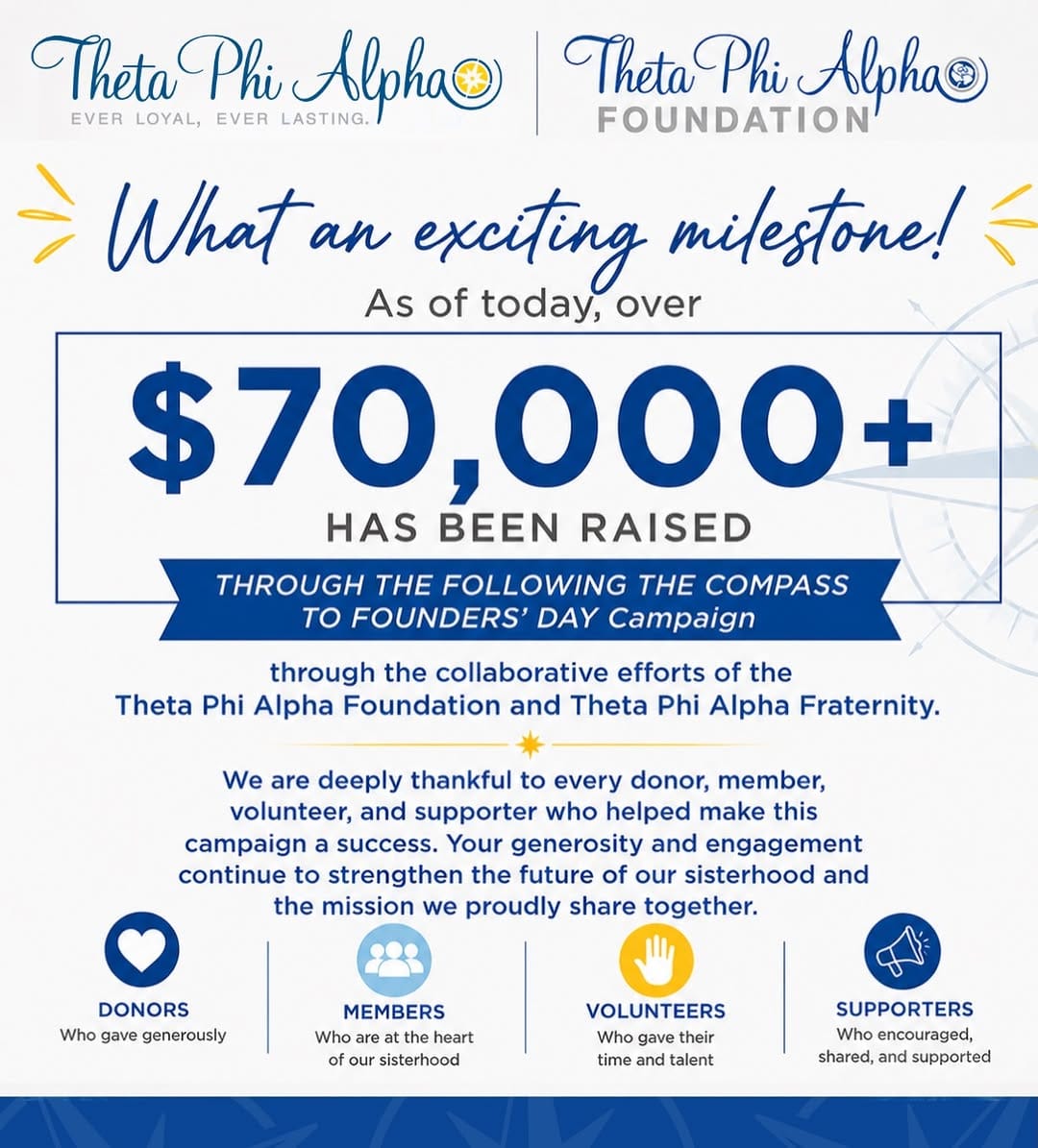 Theta Phi Alpha
EVER LOYAL, EVER LASTING.

Theta Phi Alpha
FOUNDATION

What an exciting milestone!

As of today, over

$70,000+

HAS BEEN RAISED

THROUGH THE FOLLOWING THE COMPASS TO FOUNDERS' DAY Campaign

through the collaborative efforts of the Theta Phi Alpha Foundation and Theta Phi Alpha Fraternity.

We are deeply thankful to every donor, member, volunteer, and supporter who helped make this campaign a success. Your generosity and engagement continue to strengthen the future of our sisterhood and the mission we proudly share together.

DONORS
Who gave generously

MEMBERS
Who are at the heart of our sisterhood

VOLUNTEERS
Who gave their time and talent

SUPPORTERS
Who encouraged, shared, and supported